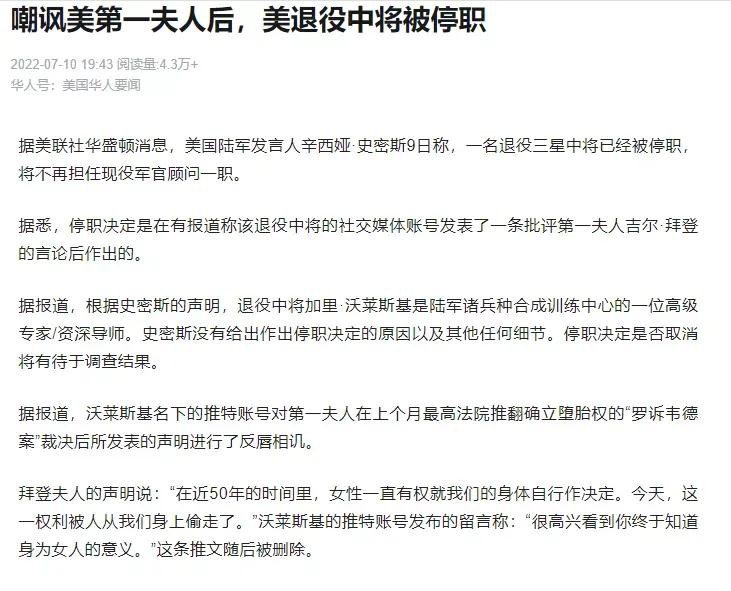 嘲讽美第一夫人后，美退役中将被停职

2022-07-10 19:43 阅读量:4.3万+
华人号：美国华人要闻

据美联社华盛顿消息，美国陆军发言人辛西娅·史密斯9日称，一名退役三星中将已经被停职，将不再担任现役军官顾问一职。

据悉，停职决定是在有报道称该退役中将的社交媒体账号发表了一条批评第一夫人吉尔·拜登的言论后作出的。

据报道，根据史密斯的声明，退役中将加里·沃莱斯基是陆军诸兵种合成训练中心的一位高级专家/资深导师。史密斯没有给出作出停职决定的原因以及其他任何细节。停职决定是否取消将有待于调查结果。

据报道，沃莱斯基名下的推特账号对第一夫人在上个月最高法院推翻确立堕胎权的“罗诉韦德案”裁决后所发表的声明进行了反唇相讥。

拜登夫人的声明说：“在近50年的时间里，女性一直有权就我们的身体自行作决定。今天，这一权利被人从我们身上偷走了。”沃莱斯基的推特账号发布的留言称：“很高兴看到你终于知道身为女人的意义。”这条推文随后被删除。